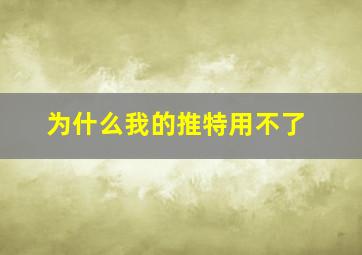 为什么我的推特用不了